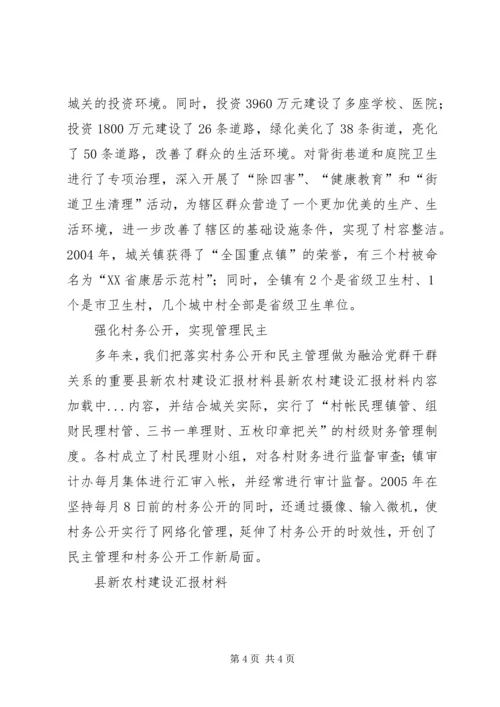 城关的投资环境。同时，投资3960万元建设了多座学校、医院；投资1800万元建设了26条道路，绿化美化了38条街道，亮化了50条道路，改善了群众的生活环境。对背街巷道和庭院卫生进行了专项治理，深入开展了“除四害”、“健康教育”和“街道卫生清理”活动，为辖区群众营造了一个更加优美的生产、生活环境，进一步改善了辖区的基础设施条件，实现了村容整洁。2004年，城关镇获得了“全国重点镇”的荣誉，有三个村被命名为“XX省康居示范村”；同时，全镇有2个是省级卫生村、1个是市卫生村，几个城中村全部是省级卫生单位。

强化村务公开，实现管理民主

多年来，我们把落实村务公开和民主管理做为融洽党群干群关系的重要县新农村建设汇报材料县新农村建设汇报材料内容加载中...内容，并结合城关实际，实行了“村帐民理镇管、组财民理村管、三书一单理财、五枚印章把关”的村级财务管理制度。各村成立了村民理财小组，对各村财务进行监督审查；镇审计办每月集体进行汇审入帐，并经常进行审计监督。2005年在坚持每月8日前的村务公开的同时，还通过摄像、输入微机，使村务公开实行了网络化管理，延伸了村务公开的时效性，开创了民主管理和村务公开工作新局面。

县新农村建设汇报材料

第4页 共4页